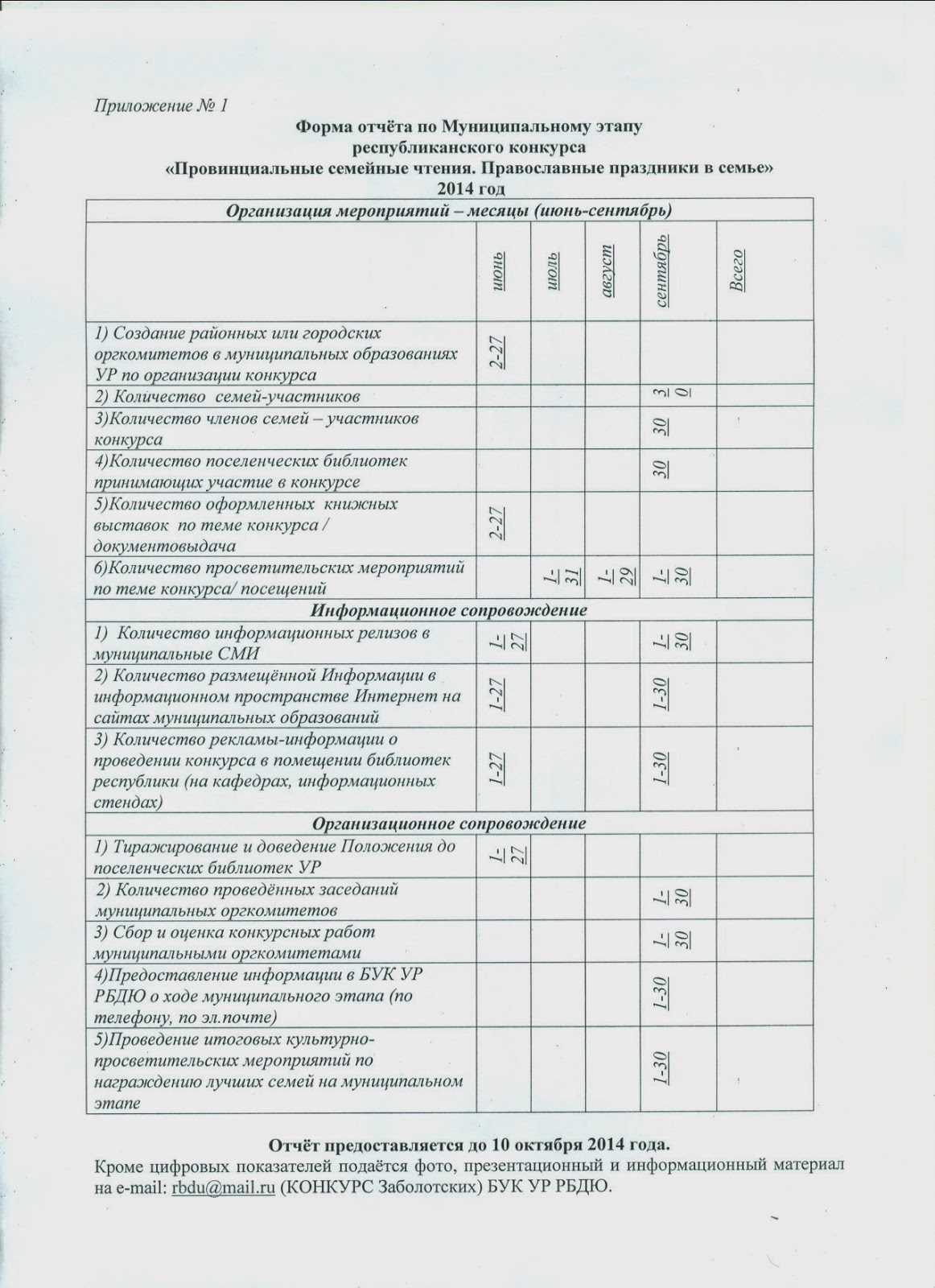 Приложение № 1

Форма отчёта по Муниципальному этапу республиканского конкурса «Провинциальные семейные чтения. Православные праздники в семье» 2014 год

| Организация мероприятий – месяцы (июнь-сентябрь) | | | | | |
|---|---|---|---|---|---|
| | июнь | июль | август | сентябрь | Всего |
| 1) Создание районных или городских оргкомитетов в муниципальных образованиях УР по организации конкурса | 2-27 | | | | |
| 2) Количество семей-участников | | | | 30 | |
| 3)Количество членов семей – участников конкурса | | | | 30 | |
| 4)Количество поселенческих библиотек принимающих участие в конкурсе | | | | 30 | |
| 5)Количество оформленных книжных выставок по теме конкурса / документовыдача | 2-27 | | | | |
| 6)Количество просветительских мероприятий по теме конкурса/ посещений | | 1-31 | 1-29 | 1-30 | |
| Информационное сопровождение | | | | | |
| 1) Количество информационных релизов в муниципальные СМИ | 1-27 | | | 1-30 | |
| 2) Количество размещённой Информации в информационном пространстве Интернет на сайтах муниципальных образований | 1-27 | | | 1-30 | |
| 3) Количество рекламы-информации о проведении конкурса в помещении библиотек республики (на кафедрах, информационных стендах) | 1-27 | | | 1-30 | |
| Организационное сопровождение | | | | | |
| 1) Тиражирование и доведение Положения до поселенческих библиотек УР | 1-27 | | | | |
| 2) Количество проведённых заседаний муниципальных оргкомитетов | | | | 1-30 | |
| 3) Сбор и оценка конкурсных работ муниципальными оргкомитетами | | | | 1-30 | |
| 4)Предоставление информации в БУК УР РБДЮ о ходе муниципального этапа (по телефону, по эл.почте) | | | | 1-30 | |
| 5)Проведение итоговых культурно-просветительских мероприятий по награждению лучших семей на муниципальном этапе | | | | 1-30 | |

Отчёт предоставляется до 10 октября 2014 года.
Кроме цифровых показателей подаётся фото, презентационный и информационный материал на e-mail: rbdu@mail.ru (КОНКУРС Заболотских) БУК УР РБДЮ.